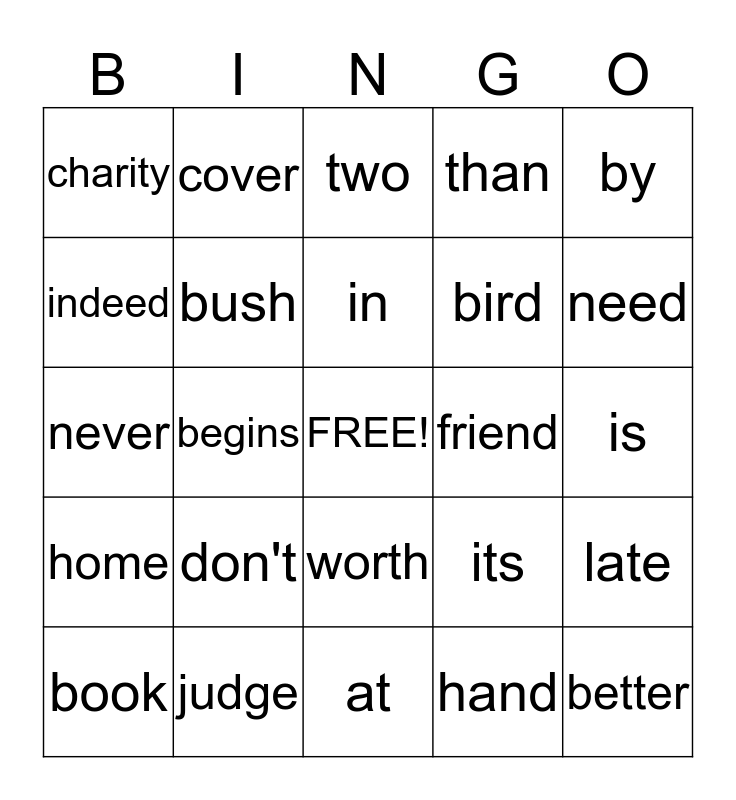 | B | I | N | G | O |
|---|---|---|---|---|
| charity | cover | two | than | by |
| indeed | bush | in | bird | need |
| never | begins | FREE! | friend | is |
| home | don't | worth | its | late |
| book | judge | at | hand | better |